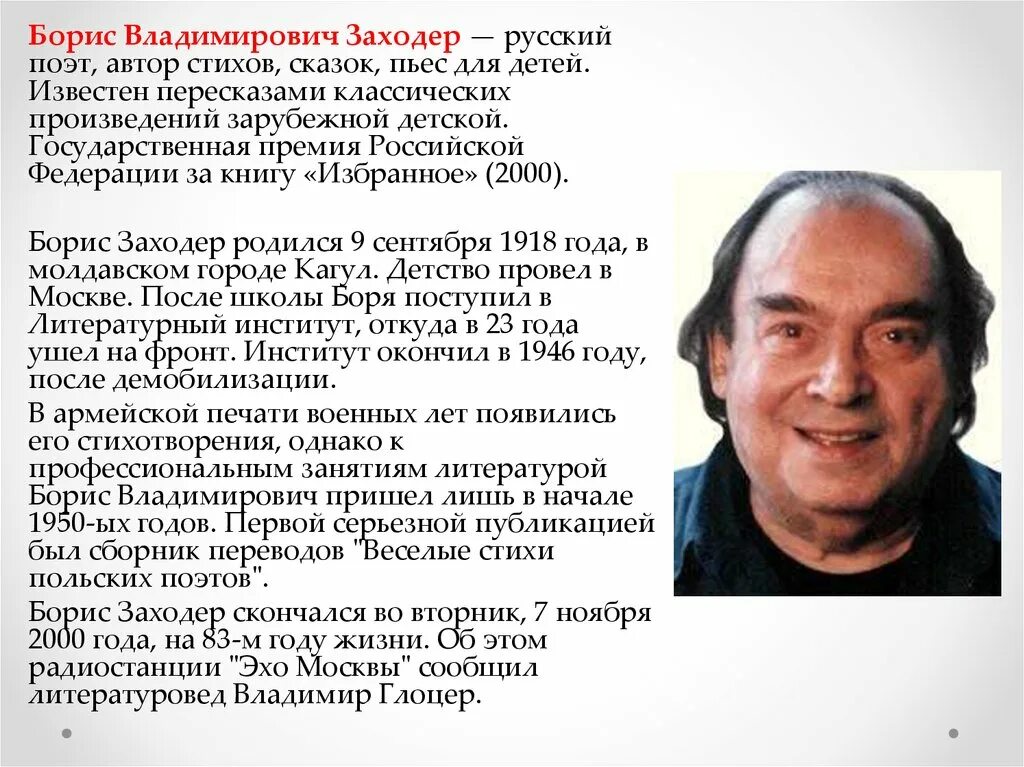 Борис Владимирович Заходер — русский поэт, автор стихов, сказок, пьес для детей. Известен пересказами классических произведений зарубежной детской. Государственная премия Российской Федерации за книгу «Избранное» (2000).

Борис Заходер родился 9 сентября 1918 года, в молдавском городе Кагул. Детство провел в Москве. После школы Боря поступил в Литературный институт, откуда в 23 года ушел на фронт. Институт окончил в 1946 году, после демобилизации.

В армейской печати военных лет появились его стихотворения, однако к профессиональным занятиям литературой Борис Владимирович пришел лишь в начале 1950-ых годов. Первой серьезной публикацией был сборник переводов "Веселые стихи польских поэтов".

Борис Заходер скончался во вторник, 7 ноября 2000 года, на 83-м году жизни. Об этом радиостанции "Эхо Москвы" сообщил литературовед Владимир Глоцер.